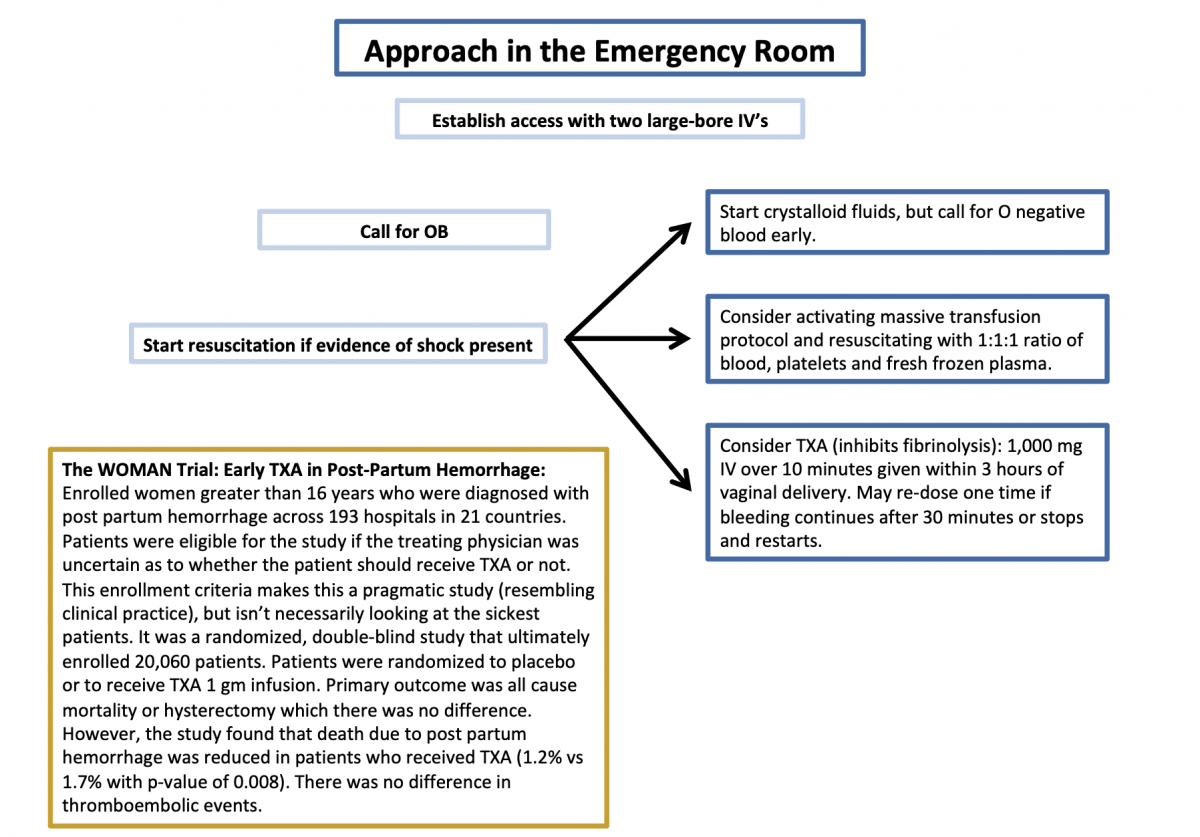 Approach in the Emergency Room

Establish access with two large-bore IV's

Call for OB

Start resuscitation if evidence of shock present

Start crystalloid fluids, but call for O negative blood early.

Consider activating massive transfusion protocol and resuscitating with 1:1:1 ratio of blood, platelets and fresh frozen plasma.

Consider TXA (inhibits fibrinolysis): 1,000 mg IV over 10 minutes given within 3 hours of vaginal delivery. May re-dose one time if bleeding continues after 30 minutes or stops and restarts.

The WOMAN Trial: Early TXA in Post-Partum Hemorrhage: Enrolled women greater than 16 years who were diagnosed with post partum hemorrhage across 193 hospitals in 21 countries. Patients were eligible for the study if the treating physician was uncertain as to whether the patient should receive TXA or not. This enrollment criteria makes this a pragmatic study (resembling clinical practice), but isn't necessarily looking at the sickest patients. It was a randomized, double-blind study that ultimately enrolled 20,060 patients. Patients were randomized to placebo or to receive TXA 1 gm infusion. Primary outcome was all cause mortality or hysterectomy which there was no difference. However, the study found that death due to post partum hemorrhage was reduced in patients who received TXA (1.2% vs 1.7% with p-value of 0.008). There was no difference in thromboembolic events.